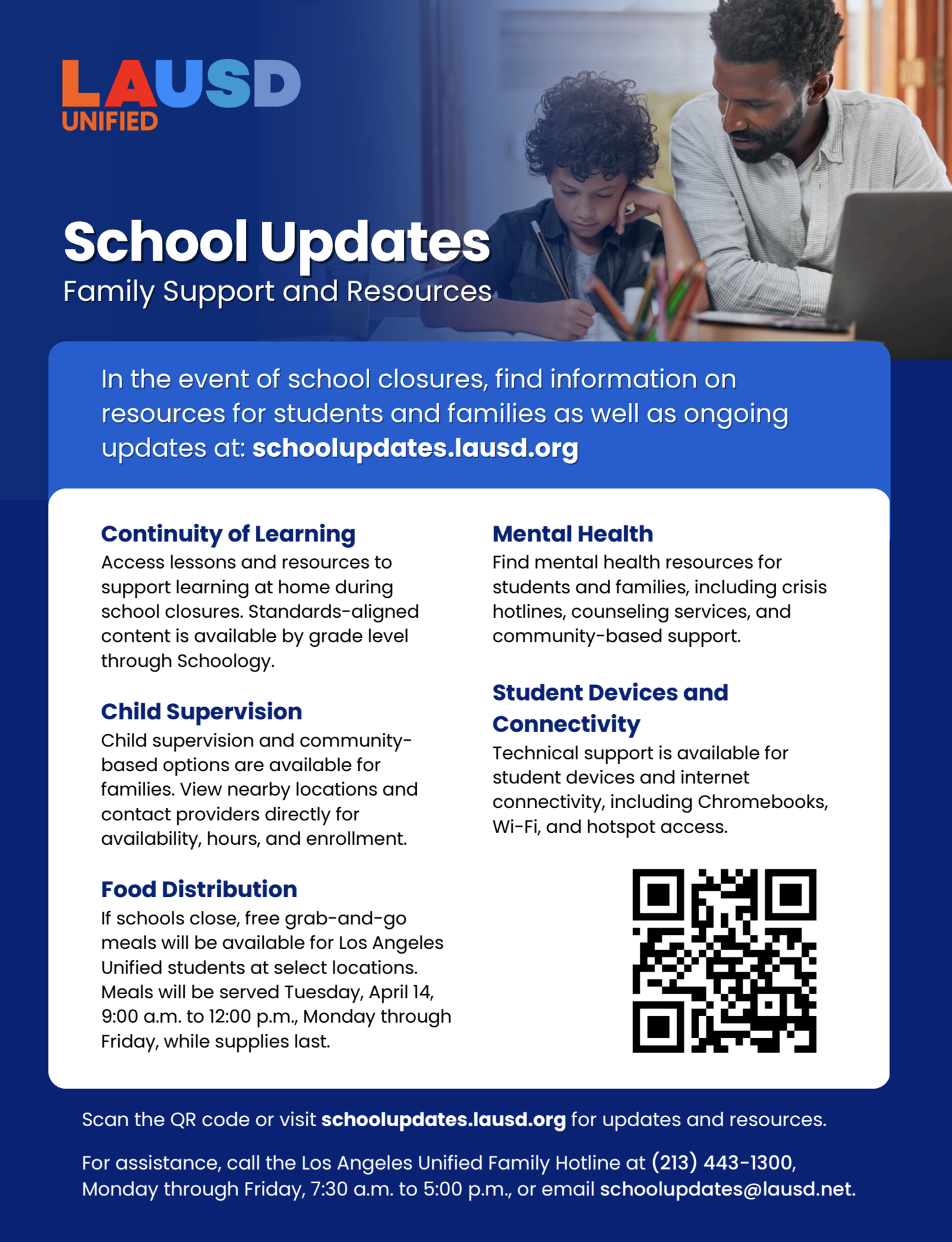 LAUSD
UNIFIED

School Updates
Family Support and Resources

In the event of school closures, find information on resources for students and families as well as ongoing updates at: schoolupdates.lausd.org

Continuity of Learning
Access lessons and resources to support learning at home during school closures. Standards-aligned content is available by grade level through Schoology.

Child Supervision
Child supervision and community-based options are available for families. View nearby locations and contact providers directly for availability, hours, and enrollment.

Food Distribution
If schools close, free grab-and-go meals will be available for Los Angeles Unified students at select locations. Meals will be served Tuesday, April 14, 9:00 a.m. to 12:00 p.m., Monday through Friday, while supplies last.

Mental Health
Find mental health resources for students and families, including crisis hotlines, counseling services, and community-based support.

Student Devices and Connectivity
Technical support is available for student devices and internet connectivity, including Chromebooks, Wi-Fi, and hotspot access.

Scan the QR code or visit schoolupdates.lausd.org for updates and resources.

For assistance, call the Los Angeles Unified Family Hotline at (213) 443-1300, Monday through Friday, 7:30 a.m. to 5:00 p.m., or email schoolupdates@lausd.net.